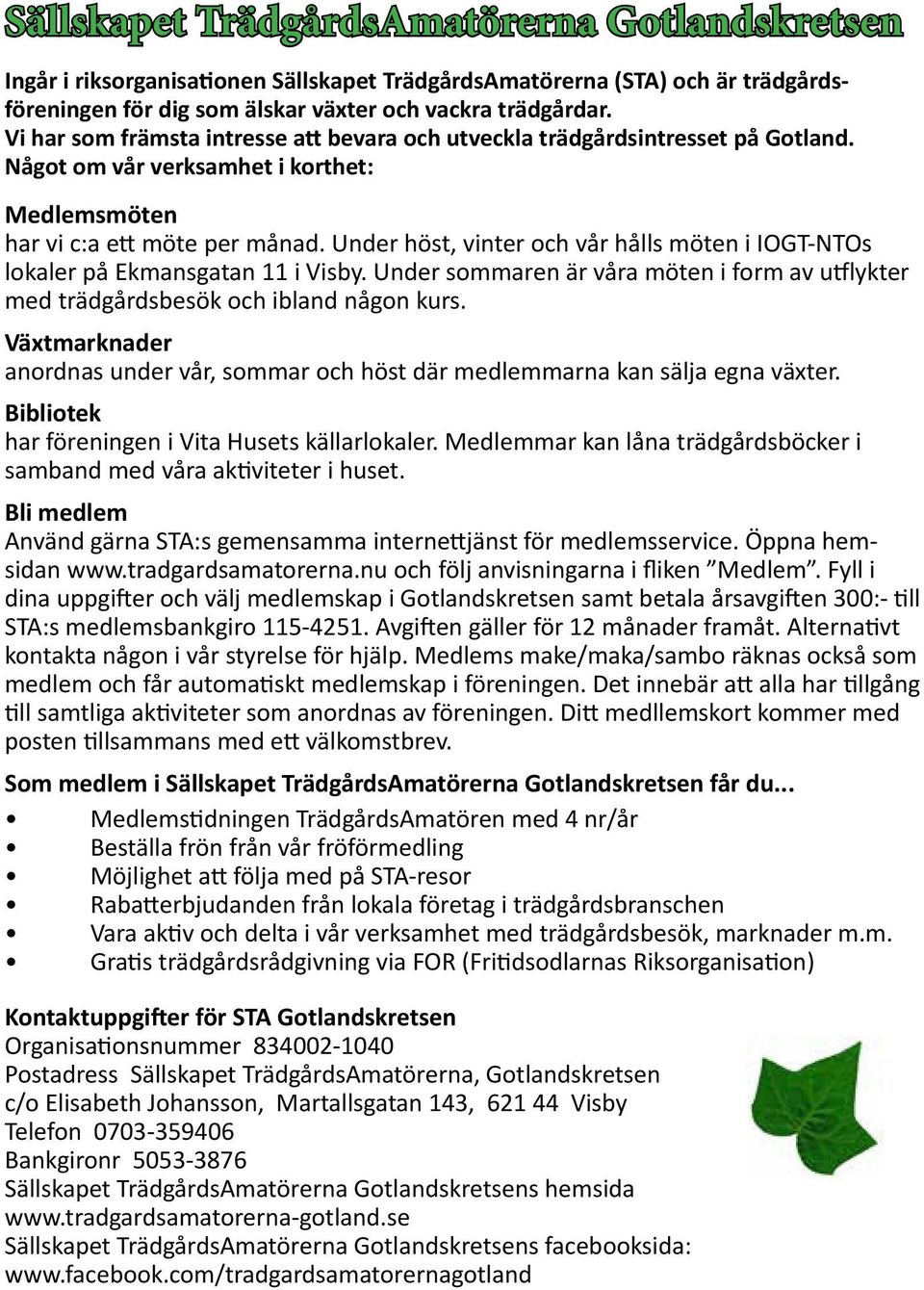 Sällskapet TrädgårdsAmatörerna Gotlandskretsen

Ingår i riksorganisationen Sällskapet TrädgårdsAmatörerna (STA) och är trädgårdsföreningen för dig som älskar växter och vackra trädgårdar.
Vi har som främsta intresse att bevara och utveckla trädgårdsintresset på Gotland.
Något om vår verksamhet i korthet:

Medlemsmöten
har vi c:a ett möte per månad. Under höst, vinter och vår hålls möten i IOGT-NTOs lokaler på Ekmansgatan 11 i Visby. Under sommaren är våra möten i form av utflykter med trädgårdsbesök och ibland någon kurs.

Växtmarknader
anordnas under vår, sommar och höst där medlemmarna kan sälja egna växter.

Bibliotek
har föreningen i Vita Husets källarlokaler. Medlemmar kan låna trädgårdsböcker i samband med våra aktiviteter i huset.

Bli medlem
Använd gärna STA:s gemensamma internettjänst för medlemsservice. Öppna hemsidan www.tradgardsamatorerna.nu och följ anvisningarna i fliken ”Medlem”. Fyll i dina uppgifter och välj medlemskap i Gotlandskretsen samt betala årsavgiften 300:- till STA:s medlemsbankgiro 115-4251. Avgiften gäller för 12 månader framåt. Alternativt kontakta någon i vår styrelse för hjälp. Medlems make/maka/sambo räknas också som medlem och får automatiskt medlemskap i föreningen. Det innebär att alla har tillgång till samtliga aktiviteter som anordnas av föreningen. Ditt medllemskort kommer med posten tillsammans med ett välkomstbrev.

Som medlem i Sällskapet TrädgårdsAmatörerna Gotlandskretsen får du...

• Medlemstidningen TrädgårdsAmatören med 4 nr/år
• Beställa frön från vår fröförmedling
• Möjlighet att följa med på STA-resor
• Rabatterbjudanden från lokala företag i trädgårdsbranschen
• Vara aktiv och delta i vår verksamhet med trädgårdsbesök, marknader m.m.
• Gratis trädgårdsrådgivning via FOR (Fritidsodlarnas Riksorganisation)

Kontaktuppgifter för STA Gotlandskretsen
Organisationsnummer 834002-1040
Postadress Sällskapet TrädgårdsAmatörerna, Gotlandskretsen
c/o Elisabeth Johansson, Martallsgatan 143, 621 44 Visby
Telefon 0703-359406
Bankgironr 5053-3876
Sällskapet TrädgårdsAmatörerna Gotlandskretsens hemsida
www.tradgardsamatorerna-gotland.se
Sällskapet TrädgårdsAmatörerna Gotlandskretsens facebooksida:
www.facebook.com/tradgardsamatorernagotland